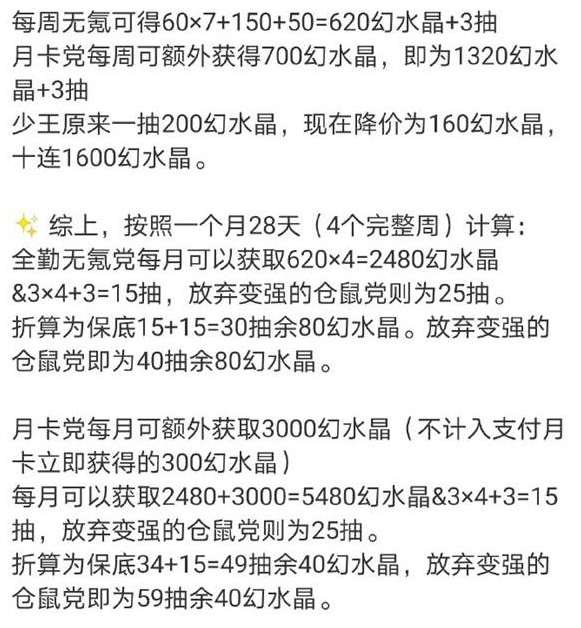 每周无氪可得60×7+150+50=620幻水晶+3抽
月卡党每周可额外获得700幻水晶，即为1320幻水晶+3抽
少王原来一抽200幻水晶，现在降价为160幻水晶，十连1600幻水晶。

✨ 综上，按照一个月28天（4个完整周）计算：
全勤无氪党每月可以获取620×4=2480幻水晶&3×4+3=15抽，放弃变强的仓鼠党则为25抽。
折算为保底15+15=30抽余80幻水晶。放弃变强的仓鼠党即为40抽余80幻水晶。

月卡党每月可额外获取3000幻水晶（不计入支付月卡立即获得的300幻水晶）
每月可以获取2480+3000=5480幻水晶&3×4+3=15抽，放弃变强的仓鼠党则为25抽。
折算为保底34+15=49抽余40幻水晶，放弃变强的仓鼠党即为59抽余40幻水晶。